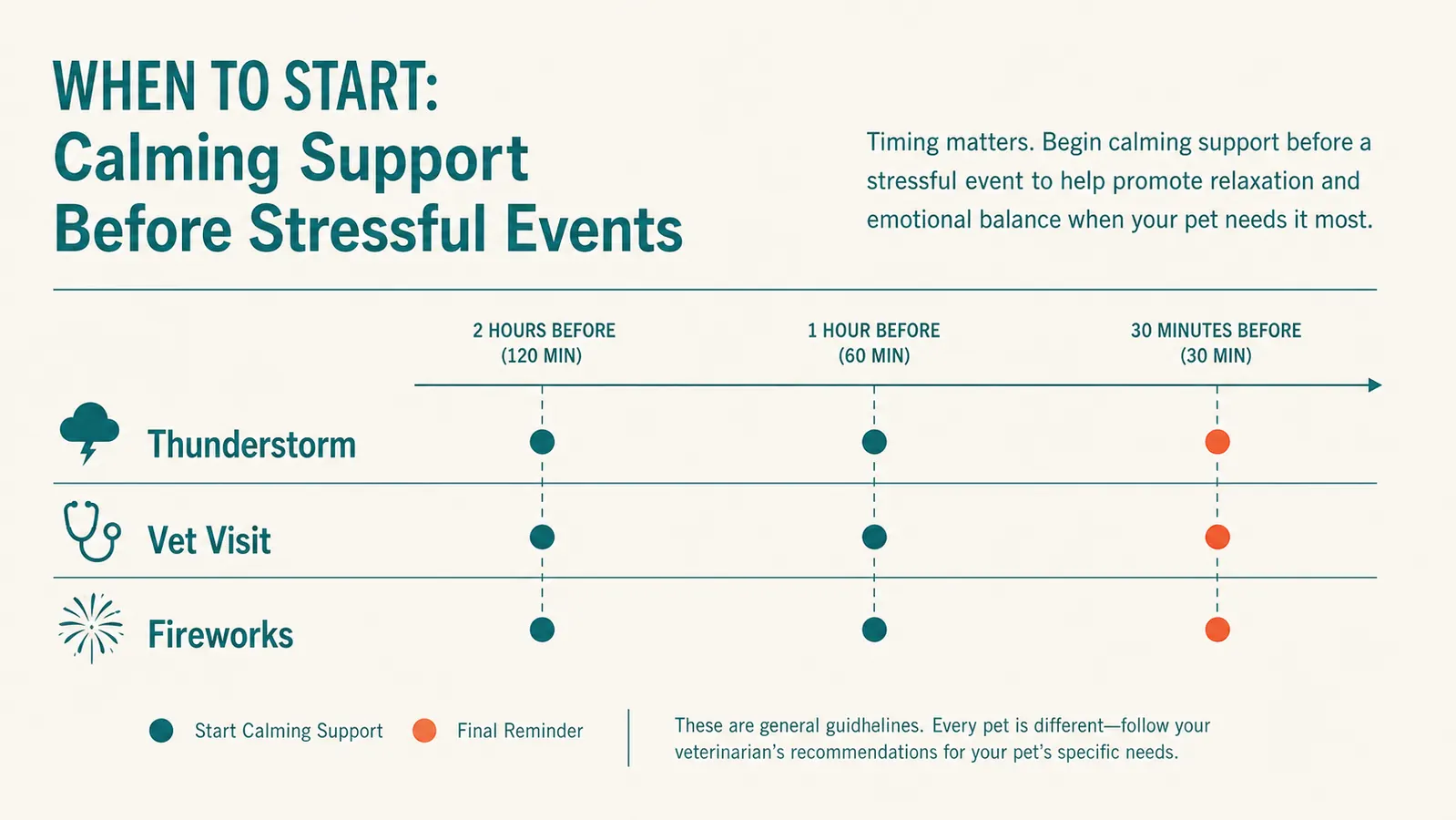 WHEN TO START:
Calming Support Before Stressful Events

Timing matters. Begin calming support before a stressful event to help promote relaxation and emotional balance when your pet needs it most.

2 HOURS BEFORE (120 MIN)

1 HOUR BEFORE (60 MIN)

30 MINUTES BEFORE (30 MIN)

Thunderstorm

Vet Visit

Fireworks

Start Calming Support

Final Reminder

These are general guidhelines. Every pet is different—follow your veterinarian's recommendations for your pet's specific needs.